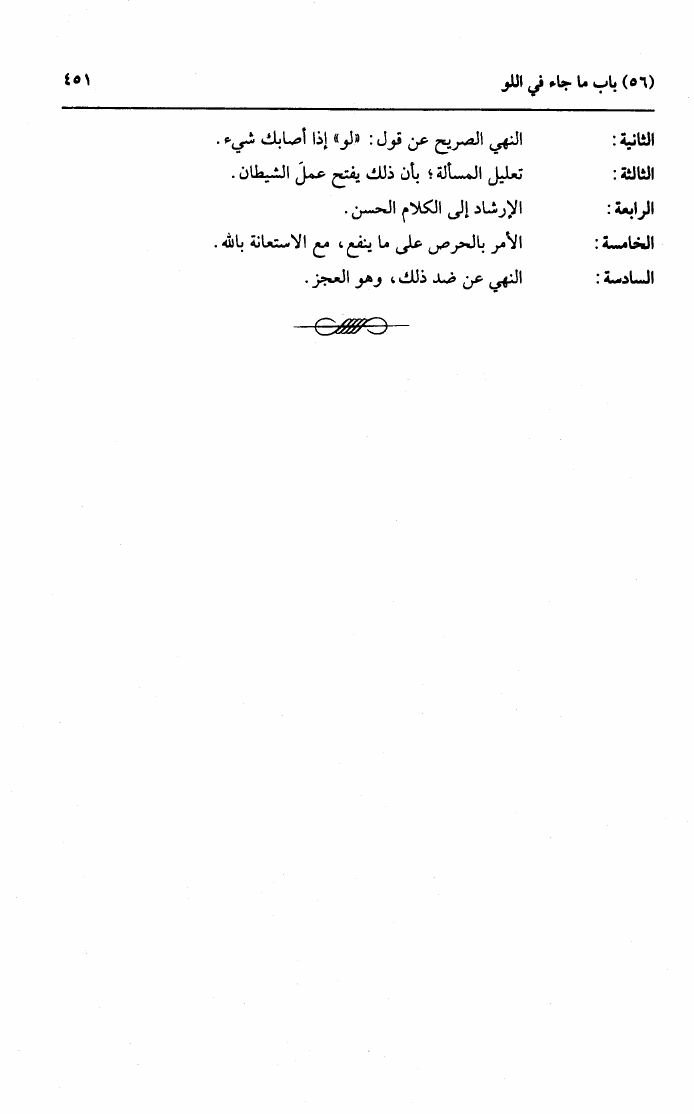 (٥٦) باب ما جاء في اللو ٤٥١

الثانية: النهي الصريح عن قول: «لو» إذا أصابك شيء.

الثالثة: تعليل المسألة؛ بأن ذلك يفتح عملَ الشيطان.

الرابعة: الإرشاد إلى الكلام الحسن.

الخامسة: الأمر بالحرص على ما ينفع، مع الاستعانة بالله.

السادسة: النهي عن ضد ذلك، وهو العجز.